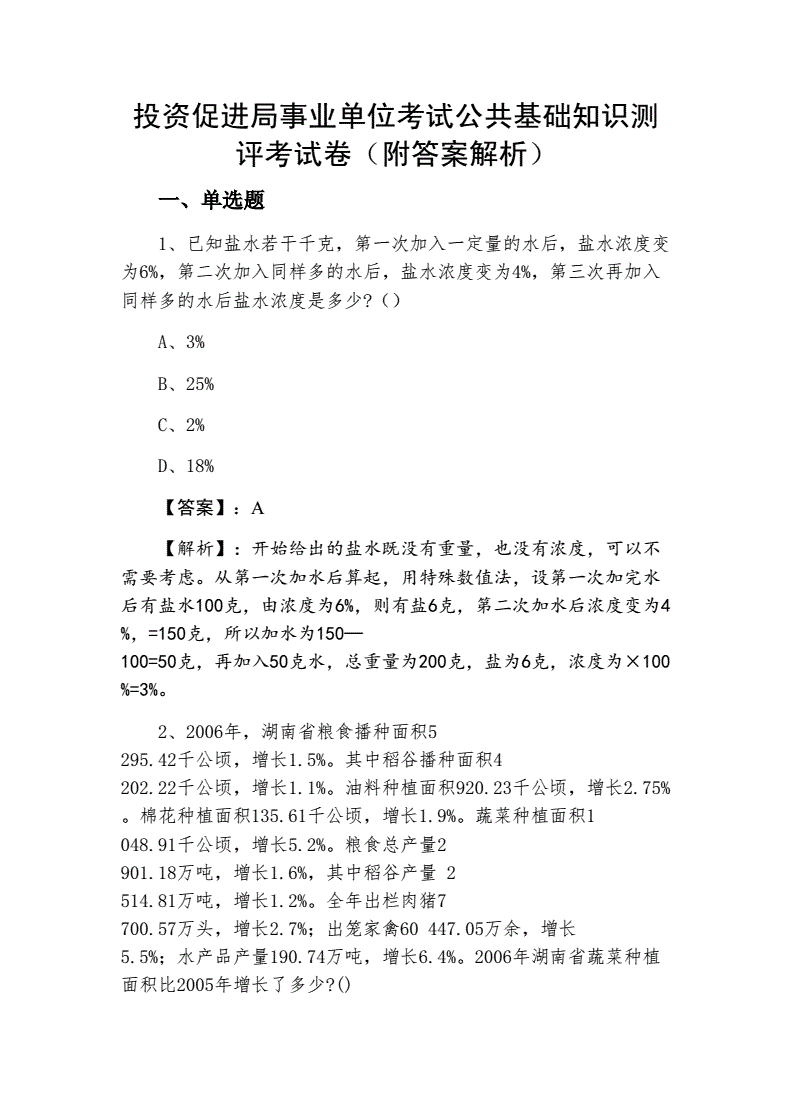 投资促进局事业单位考试公共基础知识测评考试卷（附答案解析）

一、单选题

1、已知盐水若干千克，第一次加入一定量的水后，盐水浓度变为6%，第二次加入同样多的水后，盐水浓度变为4%，第三次再加入同样多的水后盐水浓度是多少？（）

A、3%

B、25%

C、2%

D、18%

【答案】：A

【解析】：开始给出的盐水既没有重量，也没有浓度，可以不需要考虑。从第一次加水后算起，用特殊数值法，设第一次加完水后有盐水100克，由浓度为6%，则有盐6克，第二次加水后浓度变为4%，=150克，所以加水为150—100=50克，再加入50克水，总重量为200克，盐为6克，浓度为×100%=3%。

2、2006年，湖南省粮食播种面积5 295.42千公顷，增长1.5%。其中稻谷播种面积4 202.22千公顷，增长1.1%。油料种植面积920.23千公顷，增长2.75%。棉花种植面积135.61千公顷，增长1.9%。蔬菜种植面积1 048.91千公顷，增长5.2%。粮食总产量2 901.18万吨，增长1.6%，其中稻谷产量 2 514.81万吨，增长1.2%。全年出栏肉猪7 700.57万头，增长2.7%；出笼家禽60 447.05万余，增长5.5%；水产品产量190.74万吨，增长6.4%。2006年湖南省蔬菜种植面积比2005年增长了多少?()